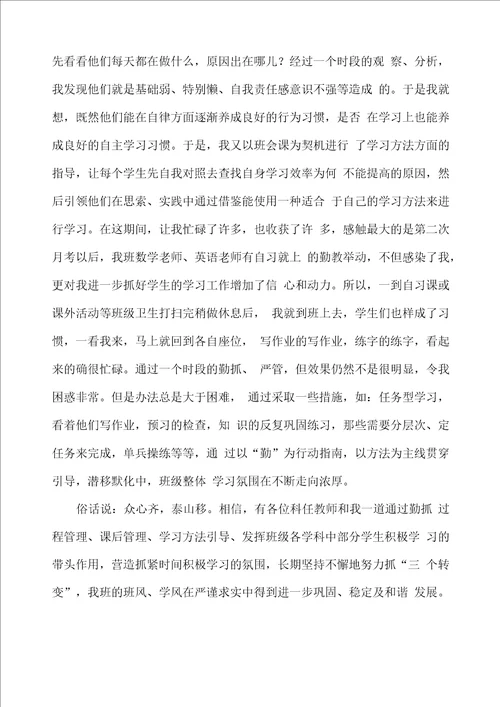 先看看他们每天都在做什么，原因出在哪儿？经过一个时段的观 察、分析，我发现他们就是基础弱、特别懒、自我责任感意识不强等造成 的。于是我就想，既然他们能在自律方面逐渐养成良好的行为习惯，是否 在学习上也能养成良好的自主学习习惯。于是，我又以班会课为契机进行 了学习方法方面的指导，让每个学生先自我对照去查找自身学习效率为何 不能提高的原因，然后引领他们在思索、实践中通过借鉴能使用一种适合 于自己的学习方法来进行学习。在这期间，让我忙碌了许多，也收获了许 多，感触最大的是第二次月考以后，我班数学老师、英语老师有自习就上 的勤教举动，不但感染了我，更对我进一步抓好学生的学习工作增加了信 心和动力。所以，一到自习课或课外活动等班级卫生打扫完稍做休息后， 我就到班上去，学生们也样成了习惯，一看我来，马上就回到各自座位， 写作业的写作业，练字的练字，看起来的确很忙碌。通过一个时段的勤抓、 严管，但效果仍然不是很明显，令我困惑非常。但是办法总是大于困难， 通过采取一些措施，如：任务型学习，看着他们写作业，预习的检查，知 识的反复巩固练习，那些需要分层次、定任务来完成，单兵操练等等，通 过以“勤”为行动指南，以方法为主线贯穿引导，潜移默化中，班级整体 学习氛围在不断走向浓厚。

俗话说：众心齐，泰山移。相信，有各位科任教师和我一道通过勤抓 过程管理、课后管理、学习方法引导、发挥班级各学科中部分学生积极学 习的带头作用，营造抓紧时间积极学习的氛围，长期坚持不懈地努力抓“三 个转变”，我班的班风、学风在严谨求实中得到进一步巩固、稳定及和谐 发展。